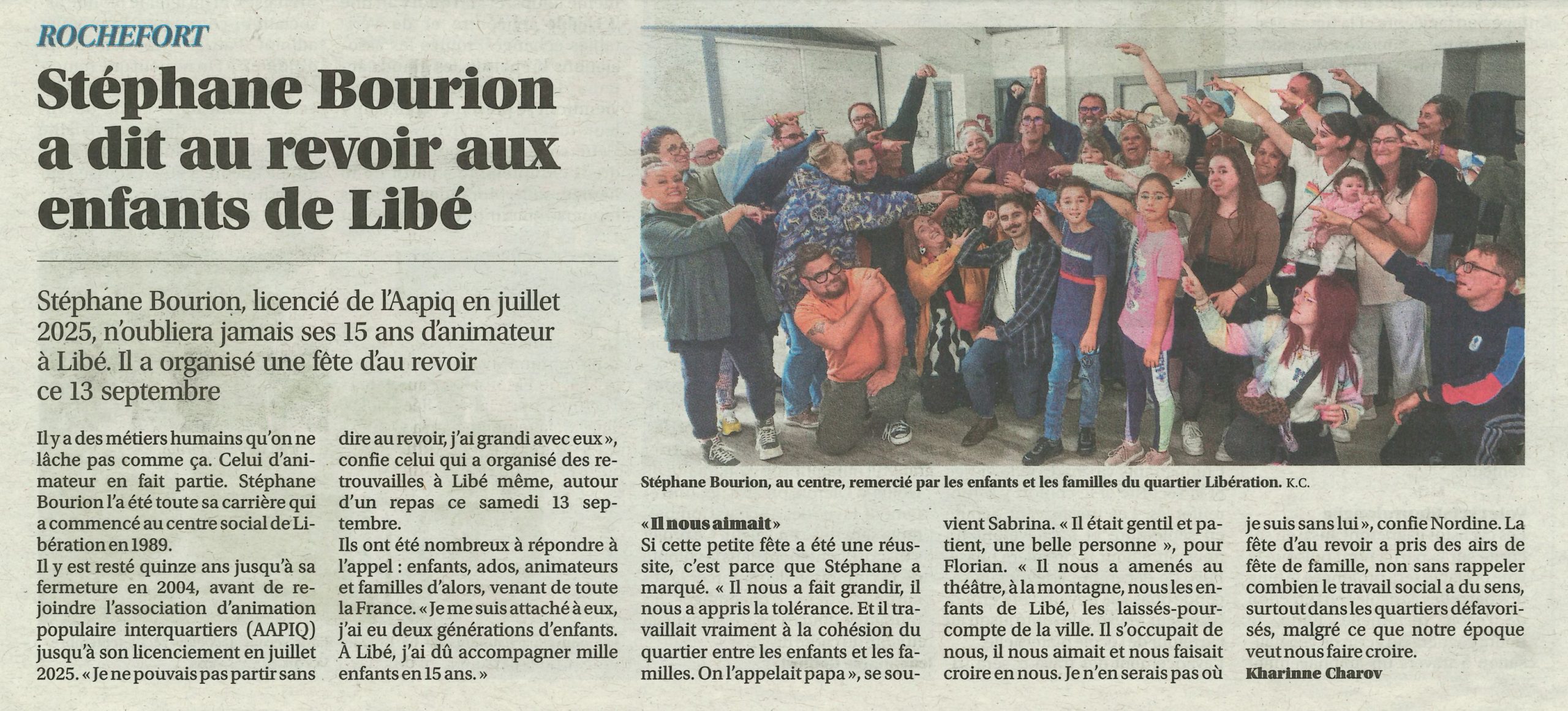 ROCHEFORT

Stéphane Bourion a dit au revoir aux enfants de Libé

Stéphane Bourion, licencié de l'Aapiq en juillet 2025, n'oubliera jamais ses 15 ans d'animateur à Libé. Il a organisé une fête d'au revoir ce 13 septembre

Il y a des métiers humains qu'on ne lâche pas comme ça. Celui d'animateur en fait partie. Stéphane Bourion l'a été toute sa carrière qui a commencé au centre social de Libération en 1989.

Il y est resté quinze ans jusqu'à sa fermeture en 2004, avant de rejoindre l'association d'animation populaire interquartiers (AAPIQ) jusqu'à son licenciement en juillet 2025. « Je ne pouvais pas partir sans dire au revoir, j'ai grandi avec eux », confie celui qui a organisé des retrouvailles à Libé même, autour d'un repas ce samedi 13 septembre.

Ils ont été nombreux à répondre à l'appel : enfants, ados, animateurs et familles d'alors, venant de toute la France. « Je me suis attaché à eux, j'ai eu deux générations d'enfants. À Libé, j'ai dû accompagner mille enfants en 15 ans. »

Stéphane Bourion, au centre, remercié par les enfants et les familles du quartier Libération. K.C.

« Il nous aimait »

Si cette petite fête a été une réussite, c'est parce que Stéphane a marqué. « Il nous a fait grandir, il nous a appris la tolérance. Et il travaillait vraiment à la cohésion du quartier entre les enfants et les familles. On l'appelait papa », se souvient Sabrina. « Il était gentil et patient, une belle personne », pour Florian. « Il nous a amenés au théâtre, à la montagne, nous les enfants de Libé, les laissés-pour-compte de la ville. Il s'occupait de nous, il nous aimait et nous faisait croire en nous. Je n'en serais pas où je suis sans lui », confie Nordine. La fête d'au revoir a pris des airs de fête de famille, non sans rappeler combien le travail social a du sens, surtout dans les quartiers défavorisés, malgré ce que notre époque veut nous faire croire.

Kharinne Charov